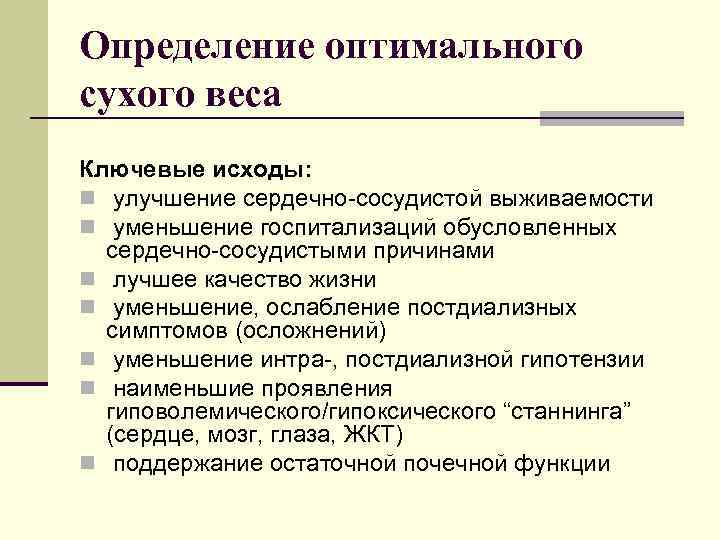 Определение оптимального сухого веса

Ключевые исходы:

- улучшение сердечно-сосудистой выживаемости
- уменьшение госпитализаций обусловленных сердечно-сосудистыми причинами
- лучшее качество жизни
- уменьшение, ослабление постдиализных симптомов (осложнений)
- уменьшение интра-, постдиализной гипотензии
- наименьшие проявления гиповолемического/гипоксического “станнинга” (сердце, мозг, глаза, ЖКТ)
- поддержание остаточной почечной функции